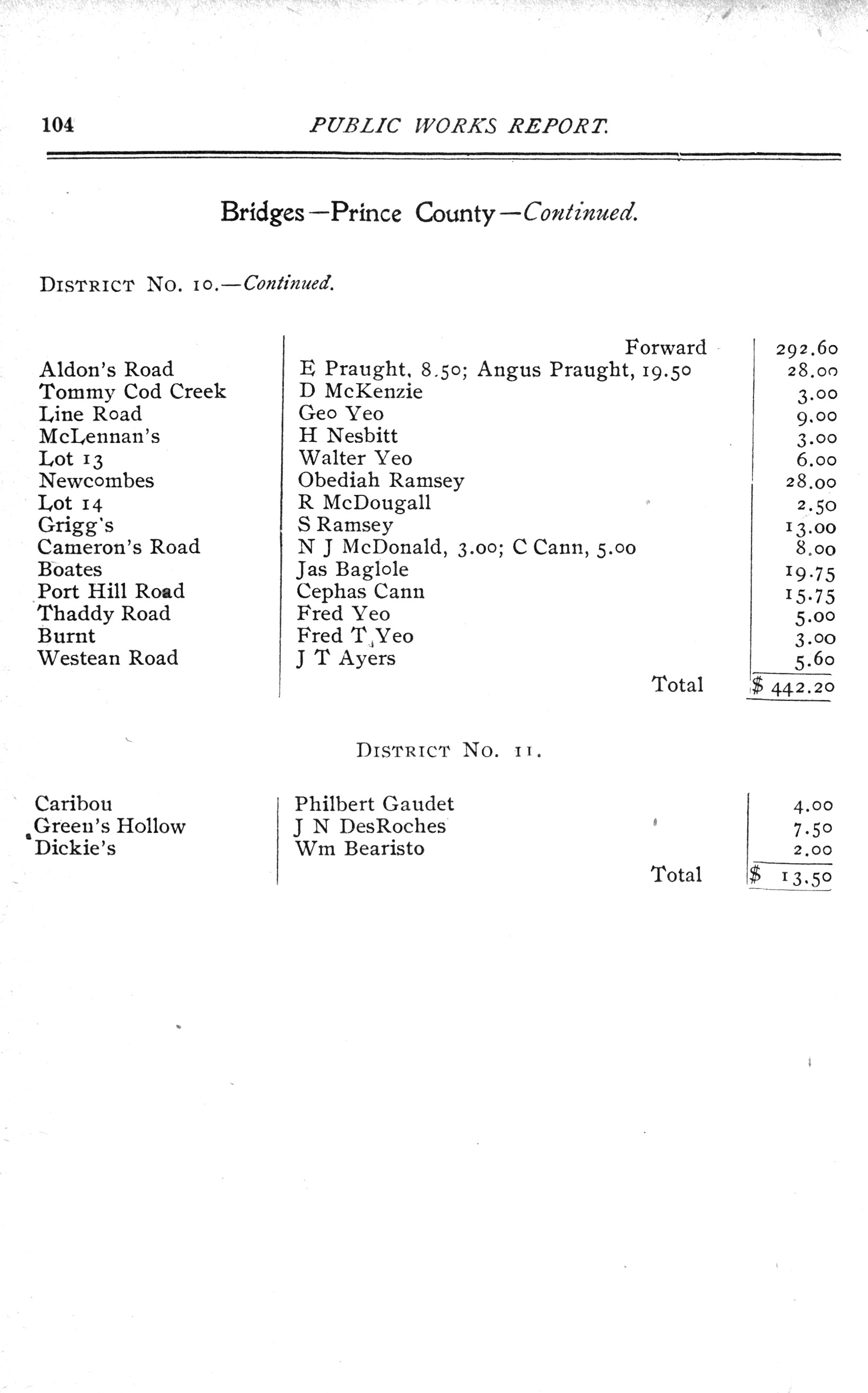 104 PUBLIC WORKS REPORT.

Bridges—Prince County—Continued.

DISTRICT NO. 10.—Continued.

| | | |
|---|---|---|
| | Forward | 292.60 |
| Aldon's Road | E Praught, 8.50; Angus Praught, 19.50 | 28.00 |
| Tommy Cod Creek | D McKenzie | 3.00 |
| Line Road | Geo Yeo | 9.00 |
| McLennan's | H Nesbitt | 3.00 |
| Lot 13 | Walter Yeo | 6.00 |
| Newcombes | Obediah Ramsey | 28.00 |
| Lot 14 | R McDougall | 2.50 |
| Grigg's | S Ramsey | 13.00 |
| Cameron's Road | N J McDonald, 3.00; C Cann, 5.00 | 8.00 |
| Boates | Jas Baglole | 19.75 |
| Port Hill Road | Cephas Cann | 15.75 |
| Thaddy Road | Fred Yeo | 5.00 |
| Burnt | Fred T Yeo | 3.00 |
| Westean Road | J T Ayers | 5.60 |
| | Total | $ 442.20 |

DISTRICT NO. 11.

| | | |
|---|---|---|
| Caribou | Philbert Gaudet | 4.00 |
| Green's Hollow | J N DesRoches | 7.50 |
| Dickie's | Wm Bearisto | 2.00 |
| | Total | $ 13.50 |